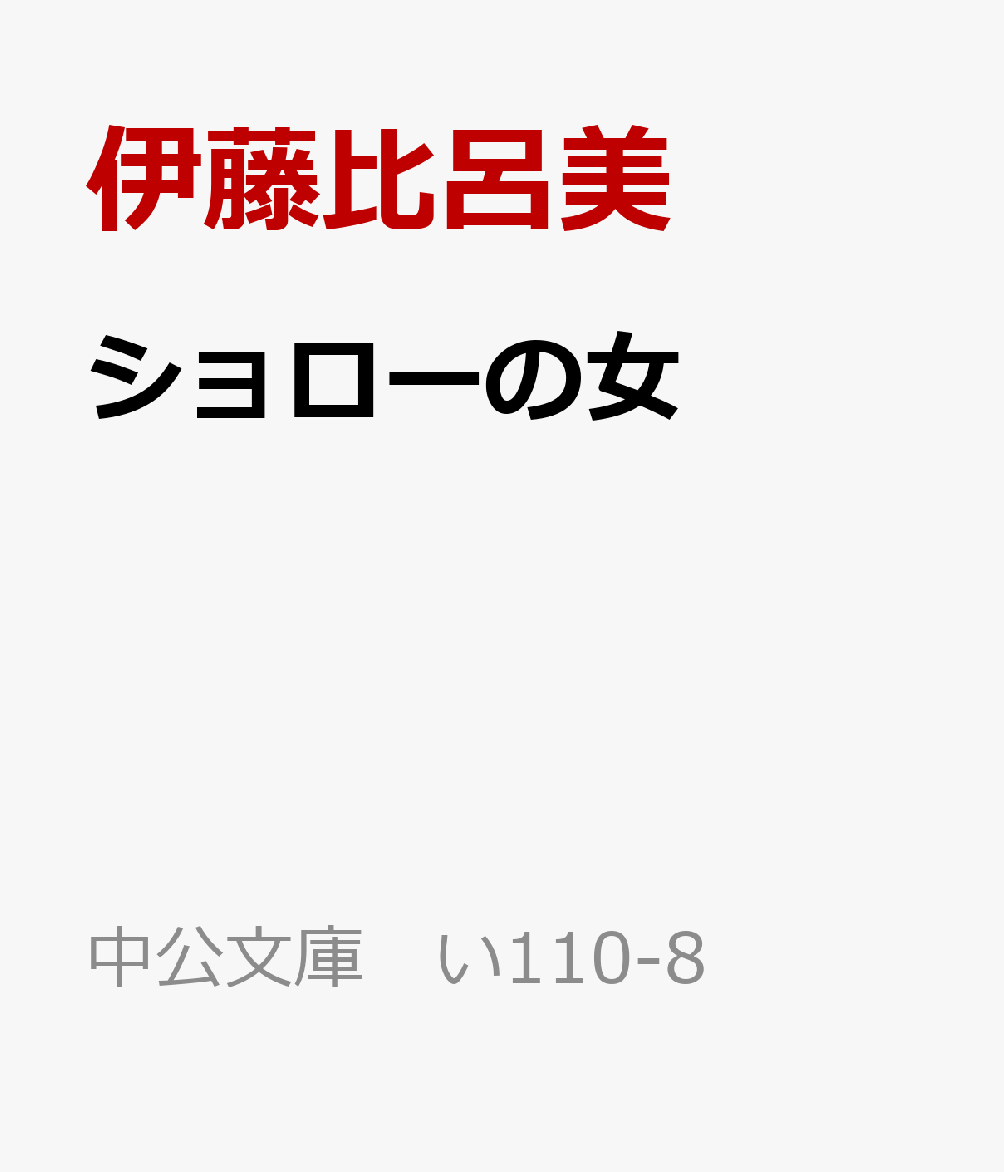 伊藤比呂美

ショローの女

中公文庫　い110-8